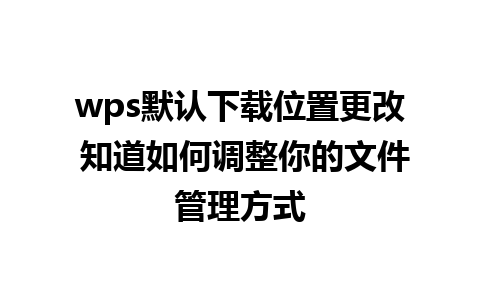 wps默认下载位置更改 知道如何调整你的文件管理方式